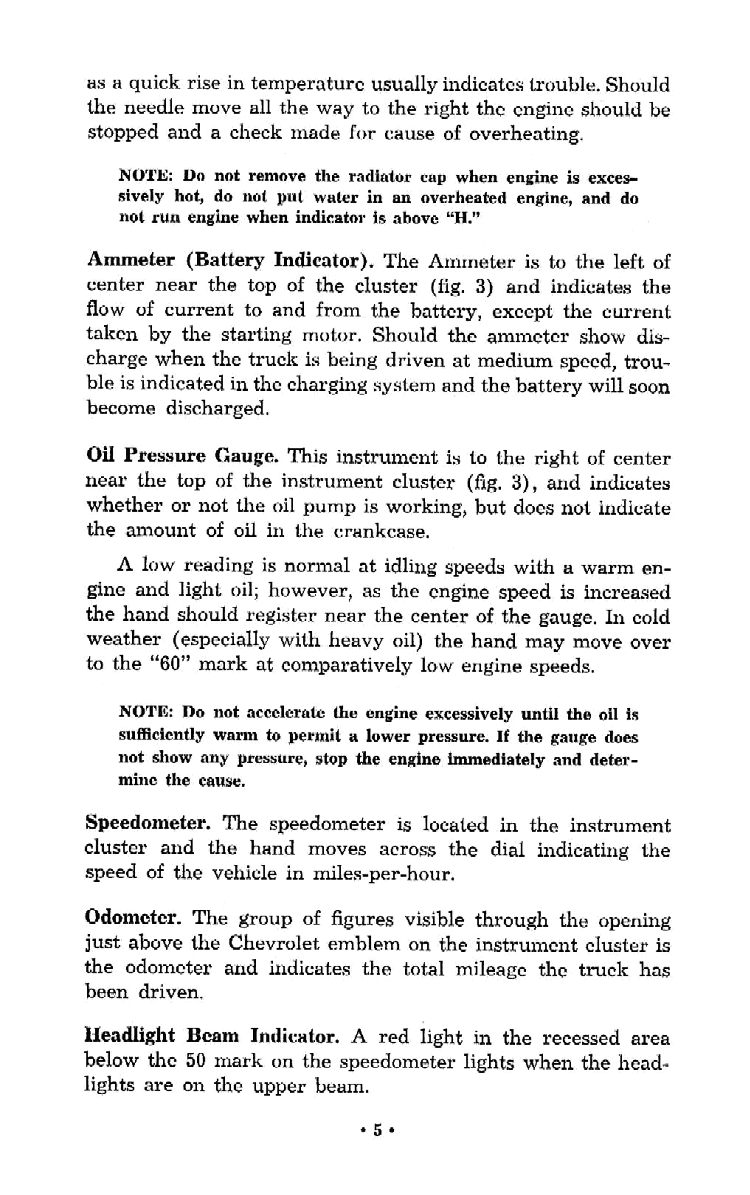 as a quick rise in temperature usually indicates trouble. Should the needle move all the way to the right the engine should be stopped and a check made for cause of overheating.

NOTE: Do not remove the radiator cap when engine is excessively hot, do not put water in an overheated engine, and do not run engine when indicator is above "H."

Ammeter (Battery Indicator). The Ammeter is to the left of center near the top of the cluster (fig. 3) and indicates the flow of current to and from the battery, except the current taken by the starting motor. Should the ammeter show discharge when the truck is being driven at medium speed, trouble is indicated in the charging system and the battery will soon become discharged.

Oil Pressure Gauge. This instrument is to the right of center near the top of the instrument cluster (fig. 3), and indicates whether or not the oil pump is working, but does not indicate the amount of oil in the crankcase.

A low reading is normal at idling speeds with a warm engine and light oil; however, as the engine speed is increased the hand should register near the center of the gauge. In cold weather (especially with heavy oil) the hand may move over to the "60" mark at comparatively low engine speeds.

NOTE: Do not accelerate the engine excessively until the oil is sufficiently warm to permit a lower pressure. If the gauge does not show any pressure, stop the engine immediately and determine the cause.

Speedometer. The speedometer is located in the instrument cluster and the hand moves across the dial indicating the speed of the vehicle in miles-per-hour.

Odometer. The group of figures visible through the opening just above the Chevrolet emblem on the instrument cluster is the odometer and indicates the total mileage the truck has been driven.

Headlight Beam Indicator. A red light in the recessed area below the 50 mark on the speedometer lights when the headlights are on the upper beam.

• 5 •